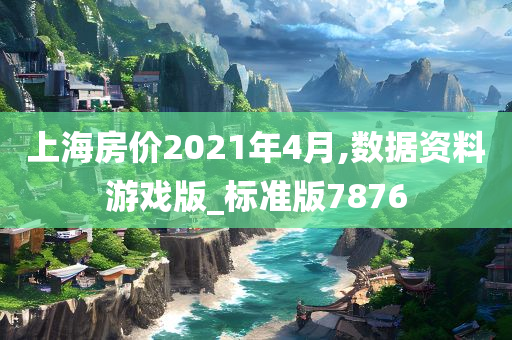 上海房价2021年4月,数据资料游戏版_标准版7876